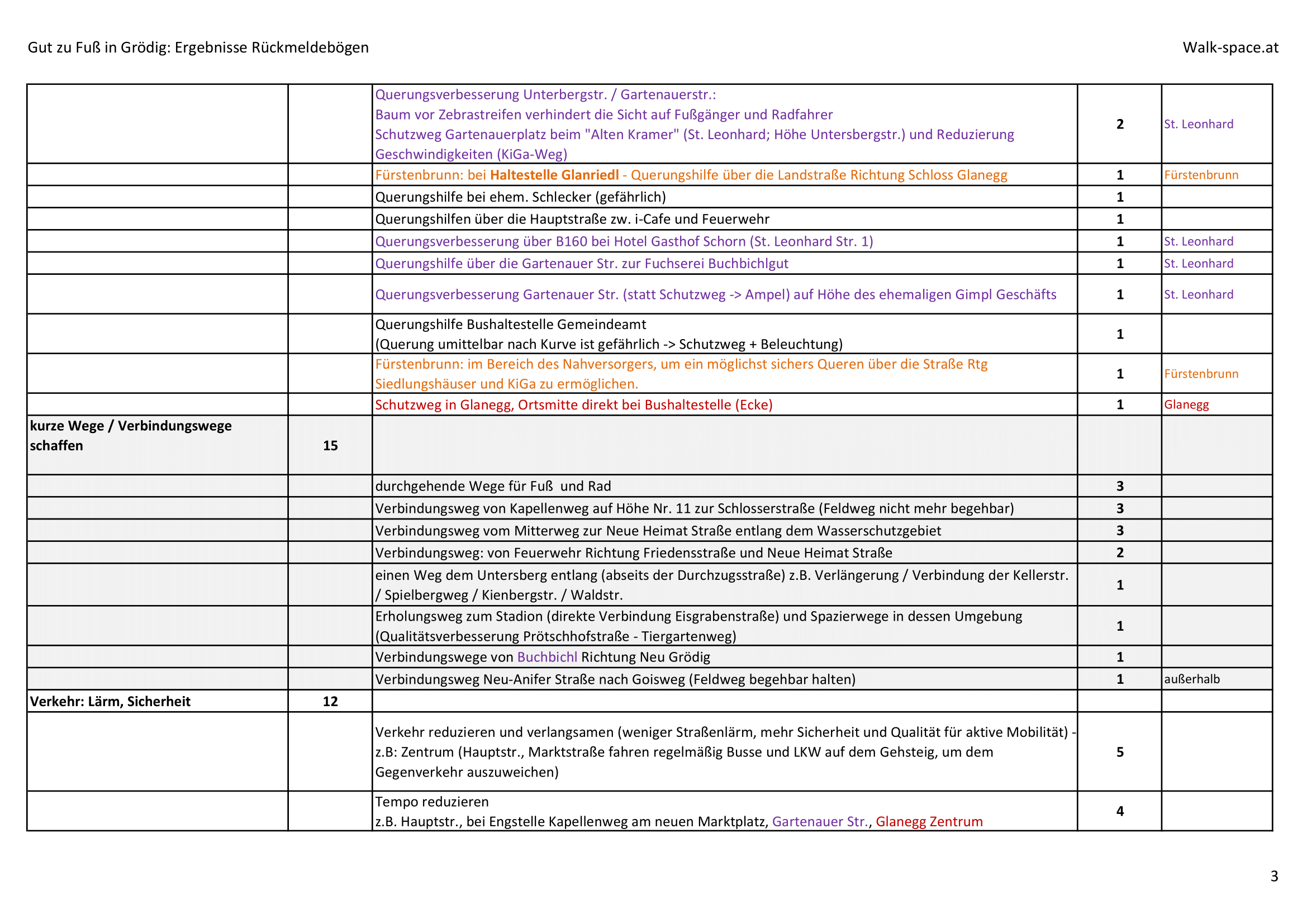 Gut zu Fuß in Grödig: Ergebnisse Rückmeldebögen

Walk-space.at

| | | | | |
|---|---|---|---|---|
| | | Querungsverbesserung Unterbergstr. / Gartenauerstr.: Baum vor Zebrastreifen verhindert die Sicht auf Fußgänger und Radfahrer Schutzweg Gartenauerplatz beim "Alten Kramer" (St. Leonhard; Höhe Untersbergstr.) und Reduzierung Geschwindigkeiten (KiGa-Weg) | 2 | St. Leonhard |
| | | Fürstenbrunn: bei Haltestelle Glanriedl - Querungshilfe über die Landstraße Richtung Schloss Glanegg | 1 | Fürstenbrunn |
| | | Querungshilfe bei ehem. Schlecker (gefährlich) | 1 | |
| | | Querungshilfen über die Hauptstraße zw. i-Cafe und Feuerwehr | 1 | |
| | | Querungsverbesserung über B160 bei Hotel Gasthof Schorn (St. Leonhard Str. 1) | 1 | St. Leonhard |
| | | Querungshilfe über die Gartenauer Str. zur Fuchserei Buchbichlgut | 1 | St. Leonhard |
| | | Querungsverbesserung Gartenauer Str. (statt Schutzweg -> Ampel) auf Höhe des ehemaligen Gimpl Geschäfts | 1 | St. Leonhard |
| | | Querungshilfe Bushaltestelle Gemeindeamt (Querung umittelbar nach Kurve ist gefährlich -> Schutzweg + Beleuchtung) | 1 | |
| | | Fürstenbrunn: im Bereich des Nahversorgers, um ein möglichst sichers Queren über die Straße Rtg Siedlungshäuser und KiGa zu ermöglichen. | 1 | Fürstenbrunn |
| | | Schutzweg in Glanegg, Ortsmitte direkt bei Bushaltestelle (Ecke) | 1 | Glanegg |
| kurze Wege / Verbindungswege schaffen | 15 | | | |
| | | durchgehende Wege für Fuß und Rad | 3 | |
| | | Verbindungsweg von Kapellenweg auf Höhe Nr. 11 zur Schlosserstraße (Feldweg nicht mehr begehbar) | 3 | |
| | | Verbindungsweg vom Mitterweg zur Neue Heimat Straße entlang dem Wasserschutzgebiet | 3 | |
| | | Verbindungsweg: von Feuerwehr Richtung Friedensstraße und Neue Heimat Straße | 2 | |
| | | einen Weg dem Untersberg entlang (abseits der Durchzugsstraße) z.B. Verlängerung / Verbindung der Kellerstr. / Spielbergweg / Kienbergstr. / Waldstr. | 1 | |
| | | Erholungsweg zum Stadion (direkte Verbindung Eisgrabenstraße) und Spazierwege in dessen Umgebung (Qualitätsverbesserung Prötschhofstraße - Tiergartenweg) | 1 | |
| | | Verbindungswege von Buchbichl Richtung Neu Grödig | 1 | |
| | | Verbindungsweg Neu-Anifer Straße nach Goisweg (Feldweg begehbar halten) | 1 | außerhalb |
| Verkehr: Lärm, Sicherheit | 12 | | | |
| | | Verkehr reduzieren und verlangsamen (weniger Straßenlärm, mehr Sicherheit und Qualität für aktive Mobilität) - z.B: Zentrum (Hauptstr., Marktstraße fahren regelmäßig Busse und LKW auf dem Gehsteig, um dem Gegenverkehr auszuweichen) | 5 | |
| | | Tempo reduzieren z.B. Hauptstr., bei Engstelle Kapellenweg am neuen Marktplatz, Gartenauer Str., Glanegg Zentrum | 4 | |

3